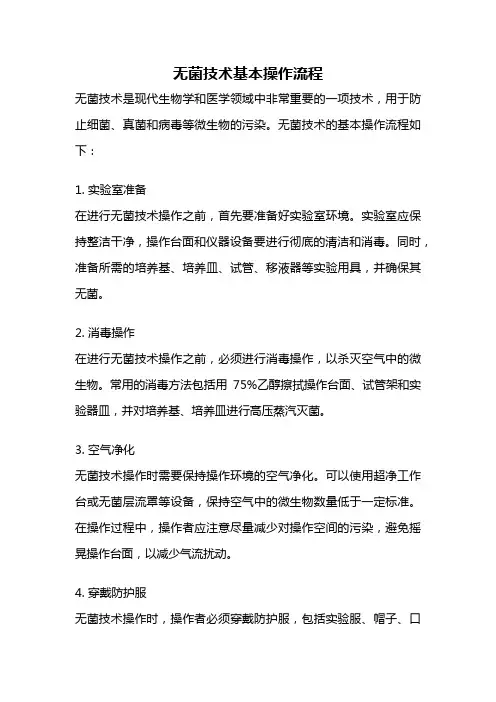 无菌技术基本操作流程

无菌技术是现代生物学和医学领域中非常重要的一项技术，用于防止细菌、真菌和病毒等微生物的污染。无菌技术的基本操作流程如下：

1. 实验室准备

在进行无菌技术操作之前，首先要准备好实验室环境。实验室应保持整洁干净，操作台面和仪器设备要进行彻底的清洁和消毒。同时，准备所需的培养基、培养皿、试管、移液器等实验用具，并确保其无菌。

2. 消毒操作

在进行无菌技术操作之前，必须进行消毒操作，以杀灭空气中的微生物。常用的消毒方法包括用 75%乙醇擦拭操作台面、试管架和实验器皿，并对培养基、培养皿进行高压蒸汽灭菌。

3. 空气净化

无菌技术操作时需要保持操作环境的空气净化。可以使用超净工作台或无菌层流罩等设备，保持空气中的微生物数量低于一定标准。在操作过程中，操作者应注意尽量减少对操作空间的污染，避免摇晃操作台面，以减少气流扰动。

4. 穿戴防护服

无菌技术操作时，操作者必须穿戴防护服，包括实验服、帽子、口